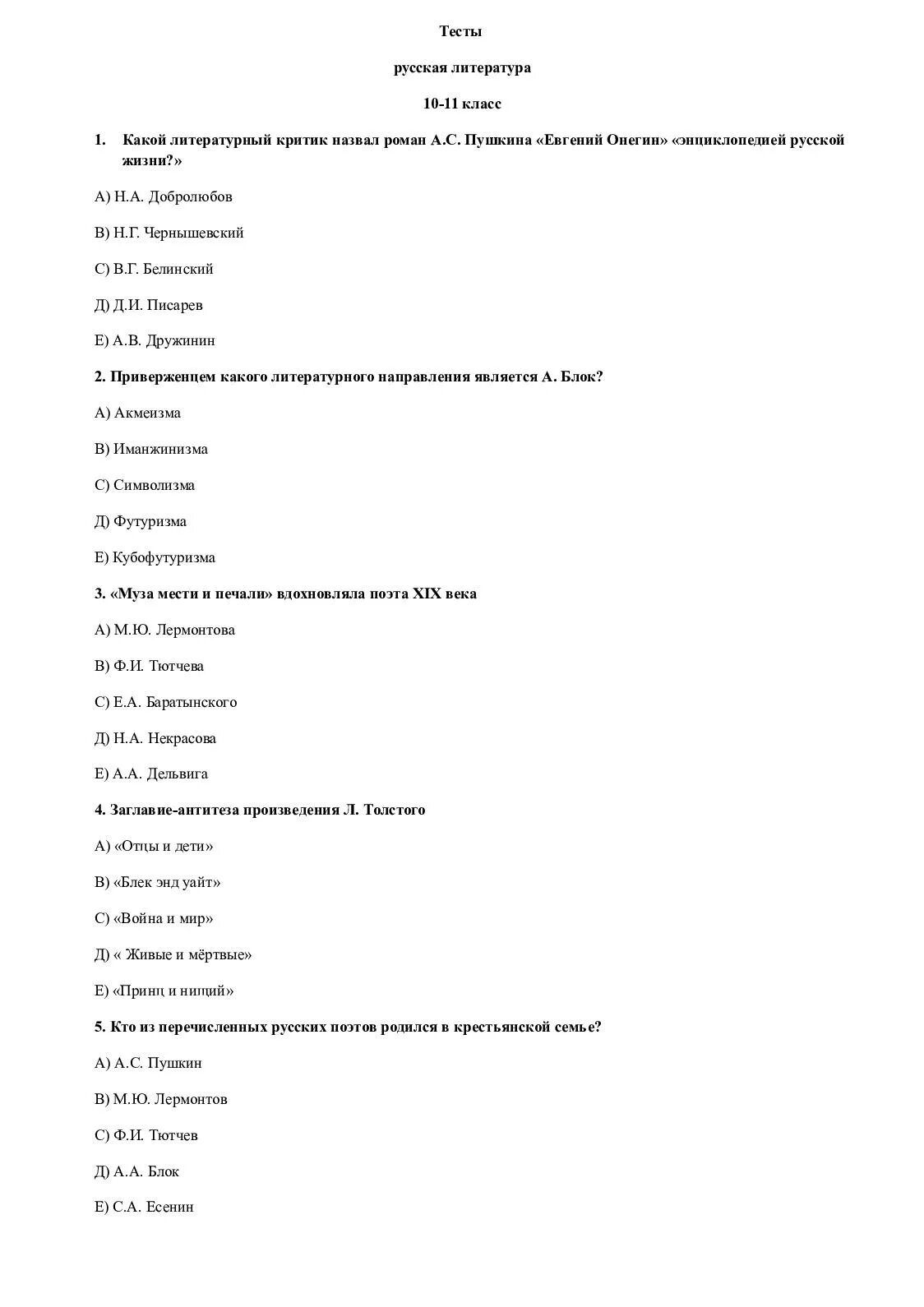 Тесты

русская литература

10-11 класс

1. Какой литературный критик назвал роман А.С. Пушкина «Евгений Онегин» «энциклопедией русской жизни?»

А) Н.А. Добролюбов

В) Н.Г. Чернышевский

С) В.Г. Белинский

Д) Д.И. Писарев

Е) А.В. Дружинин

2. Приверженцем какого литературного направления является А. Блок?

А) Акмеизма

В) Иманжинизма

С) Символизма

Д) Футуризма

Е) Кубофутуризма

3. «Муза мести и печали» вдохновляла поэта XIX века

А) М.Ю. Лермонтова

В) Ф.И. Тютчева

С) Е.А. Баратынского

Д) Н.А. Некрасова

Е) А.А. Дельвига

4. Заглавие-антитеза произведения Л. Толстого

А) «Отцы и дети»

В) «Блек энд уайт»

С) «Война и мир»

Д) « Живые и мёртвые»

Е) «Принц и нищий»

5. Кто из перечисленных русских поэтов родился в крестьянской семье?

А) А.С. Пушкин

В) М.Ю. Лермонтов

С) Ф.И. Тютчев

Д) А.А. Блок

Е) С.А. Есенин